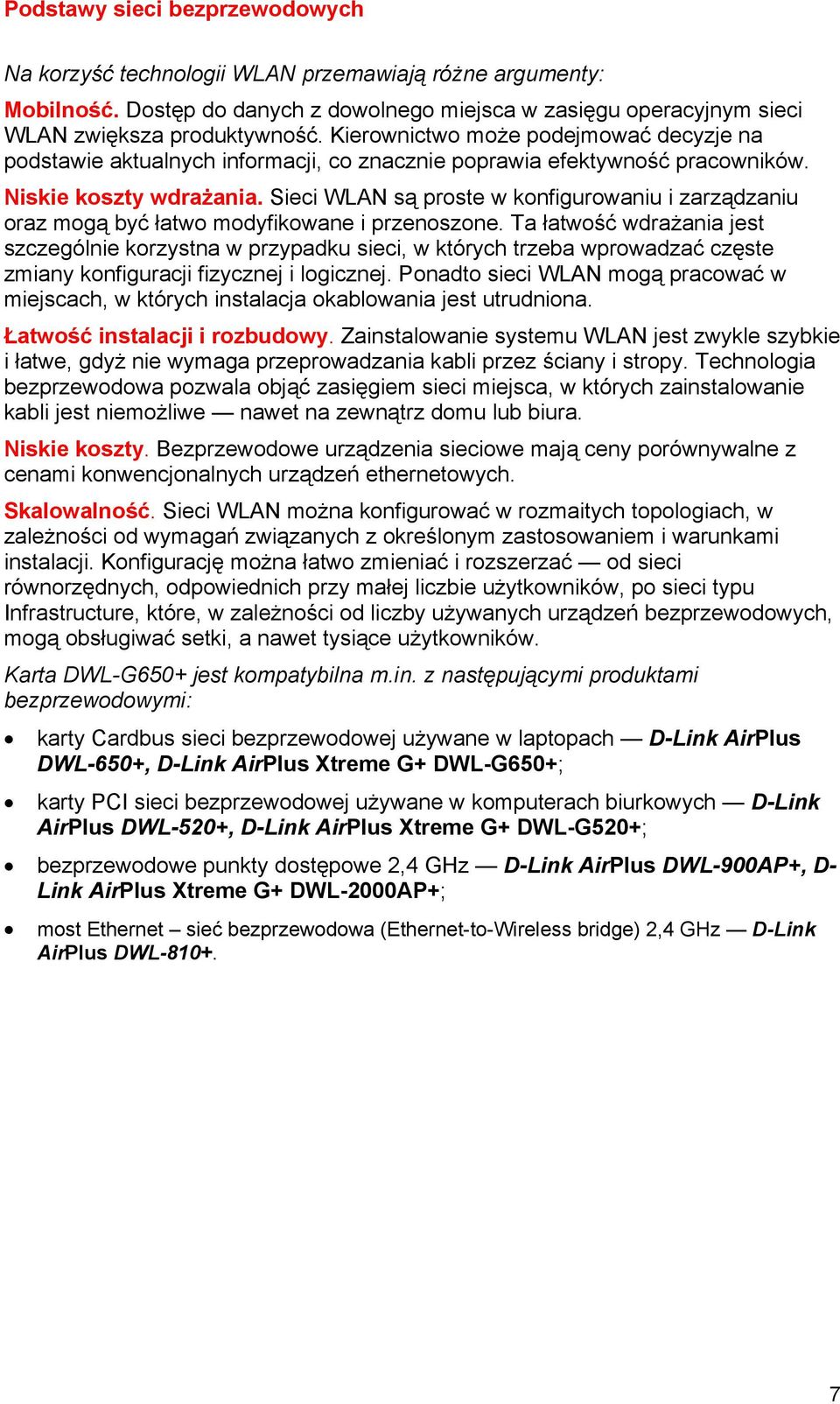 Podstawy sieci bezprzewodowych

Na korzyść technologii WLAN przemawiają różne argumenty:

Mobilność. Dostęp do danych z dowolnego miejsca w zasięgu operacyjnym sieci WLAN zwiększa produktywność. Kierownictwo może podejmować decyzje na podstawie aktualnych informacji, co znacznie poprawia efektywność pracowników.

Niskie koszty wdrażania. Sieci WLAN są proste w konfigurowaniu i zarządzaniu oraz mogą być łatwo modyfikowane i przenoszone. Ta łatwość wdrażania jest szczególnie korzystna w przypadku sieci, w których trzeba wprowadzać częste zmiany konfiguracji fizycznej i logicznej. Ponadto sieci WLAN mogą pracować w miejscach, w których instalacja okablowania jest utrudniona.

Łatwość instalacji i rozbudowy. Zainstalowanie systemu WLAN jest zwykle szybkie i łatwe, gdyż nie wymaga przeprowadzania kabli przez ściany i stropy. Technologia bezprzewodowa pozwala objąć zasięgiem sieci miejsca, w których zainstalowanie kabli jest niemożliwe — nawet na zewnątrz domu lub biura.

Niskie koszty. Bezprzewodowe urządzenia sieciowe mają ceny porównywalne z cenami konwencjonalnych urządzeń ethernetowych.

Skalowalność. Sieci WLAN można konfigurować w rozmaitych topologiach, w zależności od wymagań związanych z określonym zastosowaniem i warunkami instalacji. Konfigurację można łatwo zmieniać i rozszerzać — od sieci równorzędnych, odpowiednich przy małej liczbie użytkowników, po sieci typu Infrastructure, które, w zależności od liczby używanych urządzeń bezprzewodowych, mogą obsługiwać setki, a nawet tysiące użytkowników.

Karta DWL-G650+ jest kompatybilna m.in. z następującymi produktami bezprzewodowymi:

• karty Cardbus sieci bezprzewodowej używane w laptopach — D-Link AirPlus DWL-650+, D-Link AirPlus Xtreme G+ DWL-G650+;

• karty PCI sieci bezprzewodowej używane w komputerach biurkowych — D-Link AirPlus DWL-520+, D-Link AirPlus Xtreme G+ DWL-G520+;

• bezprzewodowe punkty dostępowe 2,4 GHz — D-Link AirPlus DWL-900AP+, D-Link AirPlus Xtreme G+ DWL-2000AP+;

• most Ethernet – sieć bezprzewodowa (Ethernet-to-Wireless bridge) 2,4 GHz — D-Link AirPlus DWL-810+.

7